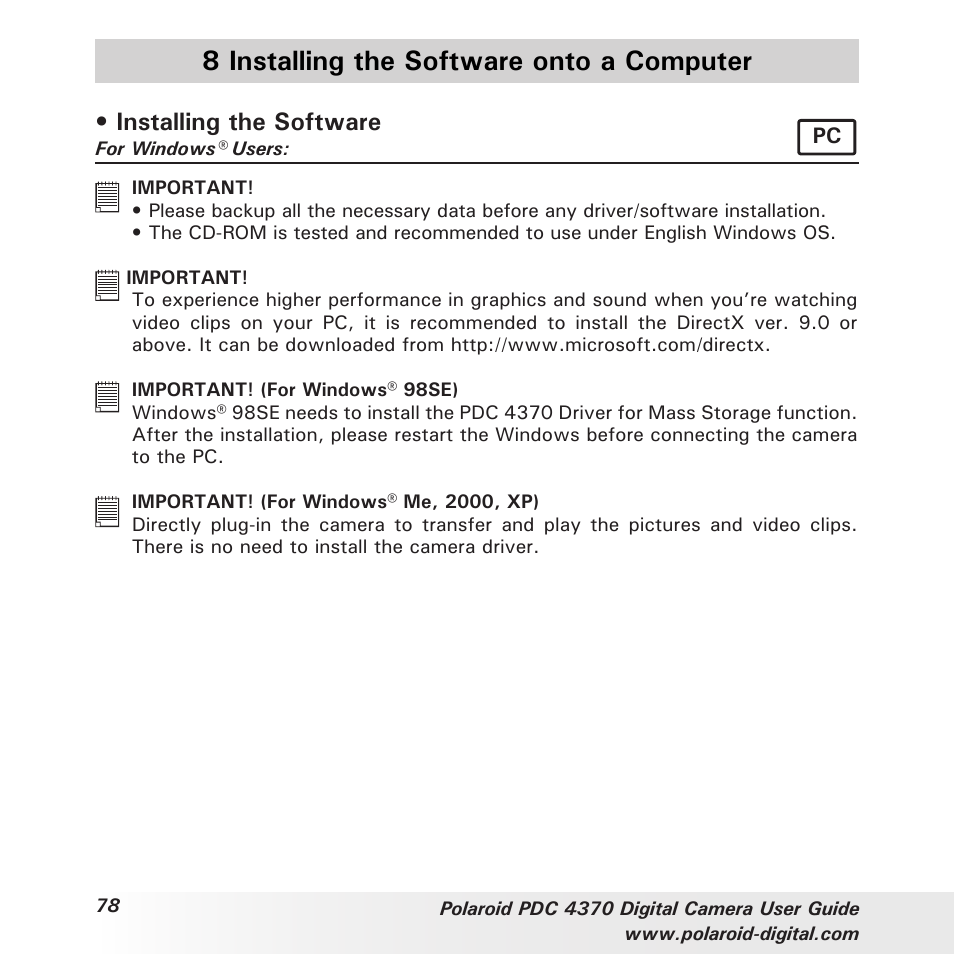 8 Installing the Software onto a Computer

• Installing the Software
For Windows® Users:

PC

IMPORTANT!
• Please backup all the necessary data before any driver/software installation.
• The CD-ROM is tested and recommended to use under English Windows OS.

IMPORTANT!
To experience higher performance in graphics and sound when you're watching video clips on your PC, it is recommended to install the DirectX ver. 9.0 or above. It can be downloaded from http://www.microsoft.com/directx.

IMPORTANT! (For Windows® 98SE)
Windows® 98SE needs to install the PDC 4370 Driver for Mass Storage function. After the installation, please restart the Windows before connecting the camera to the PC.

IMPORTANT! (For Windows® Me, 2000, XP)
Directly plug-in the camera to transfer and play the pictures and video clips. There is no need to install the camera driver.

78

Polaroid PDC 4370 Digital Camera User Guide
www.polaroid-digital.com